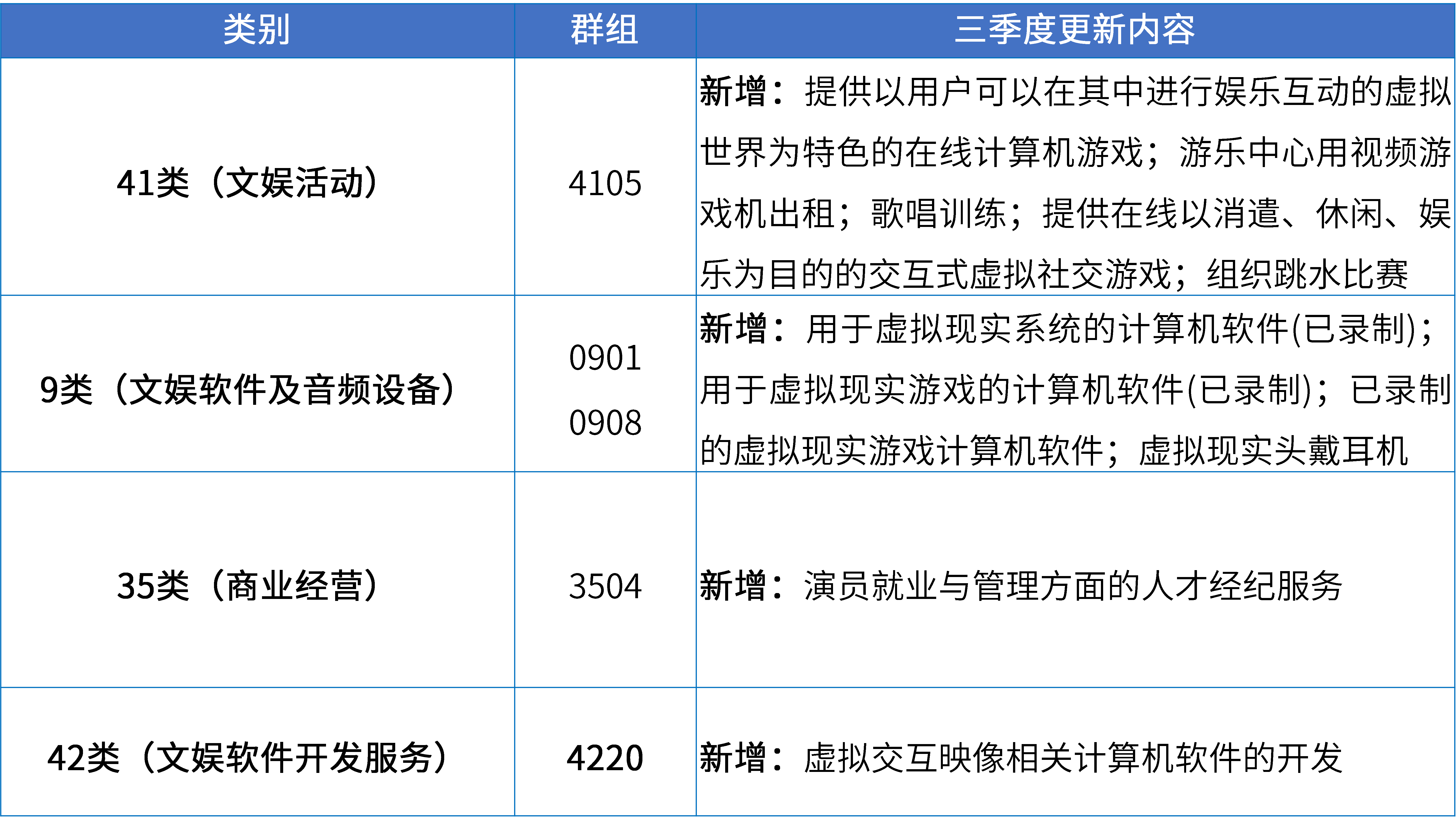 | 类别 | 群组 | 三季度更新内容 |
|---|---|---|
| 41类（文娱活动） | 4105 | 新增：提供以用户可以在其中进行娱乐互动的虚拟世界为特色的在线计算机游戏；游乐中心用视频游戏机出租；歌唱训练；提供在线以消遣、休闲、娱乐为目的的交互式虚拟社交游戏；组织跳水比赛 |
| 9类（文娱软件及音频设备） | 0901 0908 | 新增：用于虚拟现实系统的计算机软件(已录制)；用于虚拟现实游戏的计算机软件(已录制)；已录制的虚拟现实游戏计算机软件；虚拟现实头戴耳机 |
| 35类（商业经营） | 3504 | 新增：演员就业与管理方面的人才经纪服务 |
| 42类（文娱软件开发服务） | 4220 | 新增：虚拟交互映像相关计算机软件的开发 |